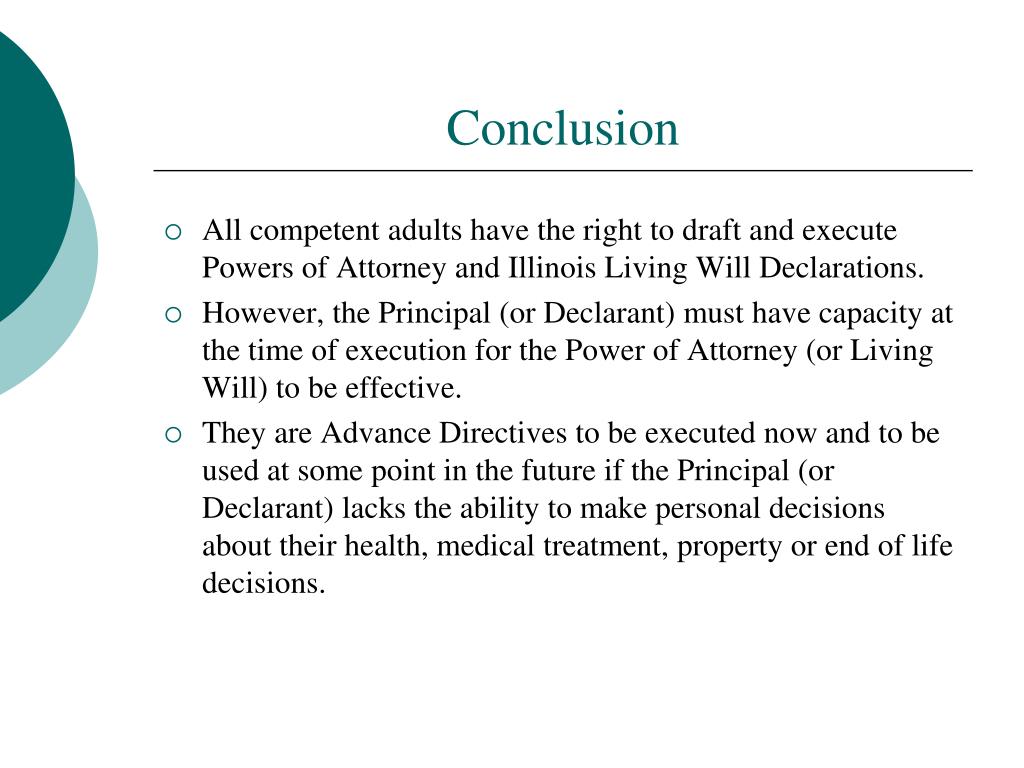 Conclusion

○ All competent adults have the right to draft and execute Powers of Attorney and Illinois Living Will Declarations.

○ However, the Principal (or Declarant) must have capacity at the time of execution for the Power of Attorney (or Living Will) to be effective.

○ They are Advance Directives to be executed now and to be used at some point in the future if the Principal (or Declarant) lacks the ability to make personal decisions about their health, medical treatment, property or end of life decisions.